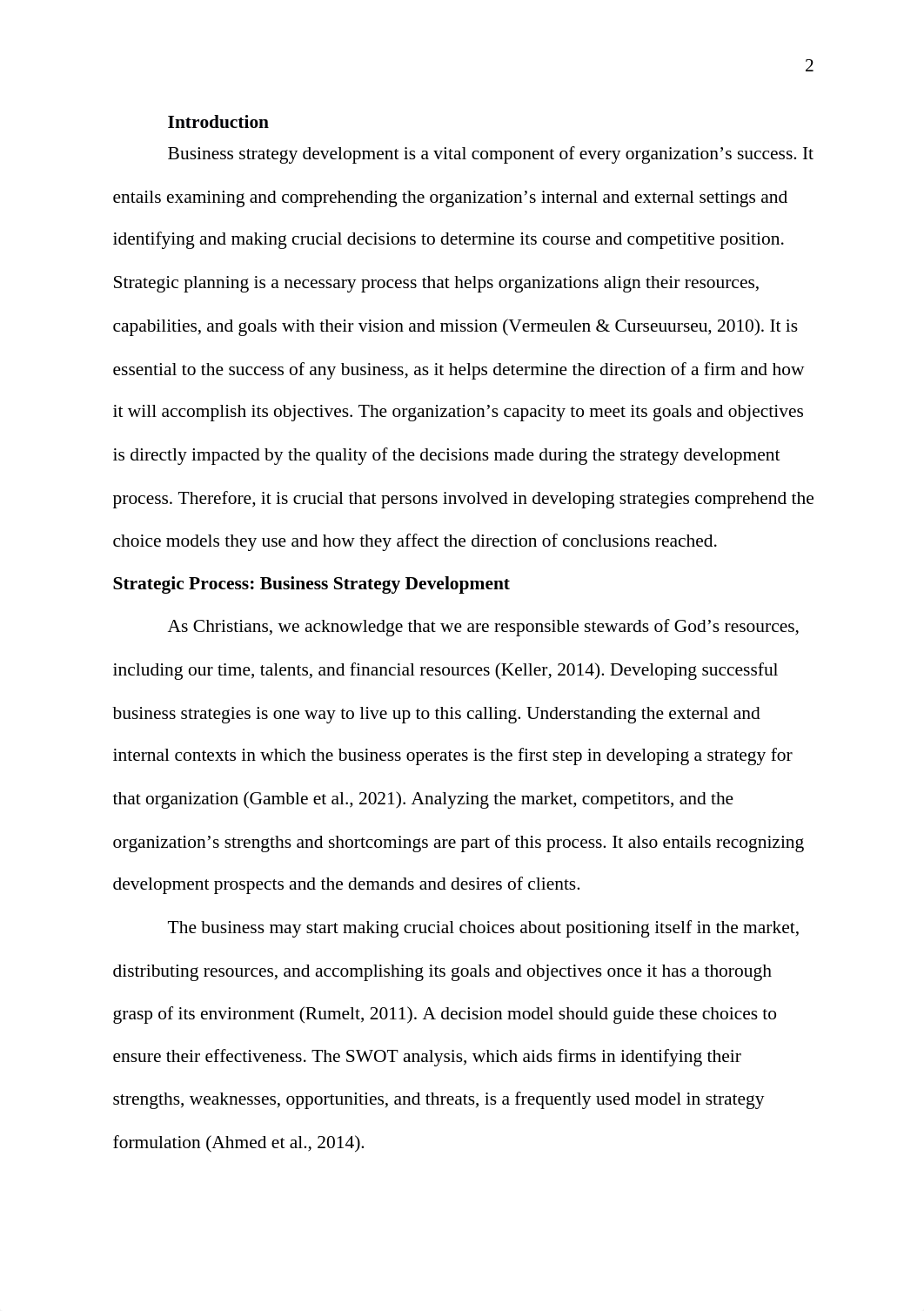 2

Introduction

Business strategy development is a vital component of every organization’s success. It entails examining and comprehending the organization’s internal and external settings and identifying and making crucial decisions to determine its course and competitive position. Strategic planning is a necessary process that helps organizations align their resources, capabilities, and goals with their vision and mission (Vermeulen & Curseuurseu, 2010). It is essential to the success of any business, as it helps determine the direction of a firm and how it will accomplish its objectives. The organization’s capacity to meet its goals and objectives is directly impacted by the quality of the decisions made during the strategy development process. Therefore, it is crucial that persons involved in developing strategies comprehend the choice models they use and how they affect the direction of conclusions reached.

Strategic Process: Business Strategy Development

As Christians, we acknowledge that we are responsible stewards of God’s resources, including our time, talents, and financial resources (Keller, 2014). Developing successful business strategies is one way to live up to this calling. Understanding the external and internal contexts in which the business operates is the first step in developing a strategy for that organization (Gamble et al., 2021). Analyzing the market, competitors, and the organization’s strengths and shortcomings are part of this process. It also entails recognizing development prospects and the demands and desires of clients.

The business may start making crucial choices about positioning itself in the market, distributing resources, and accomplishing its goals and objectives once it has a thorough grasp of its environment (Rumelt, 2011). A decision model should guide these choices to ensure their effectiveness. The SWOT analysis, which aids firms in identifying their strengths, weaknesses, opportunities, and threats, is a frequently used model in strategy formulation (Ahmed et al., 2014).